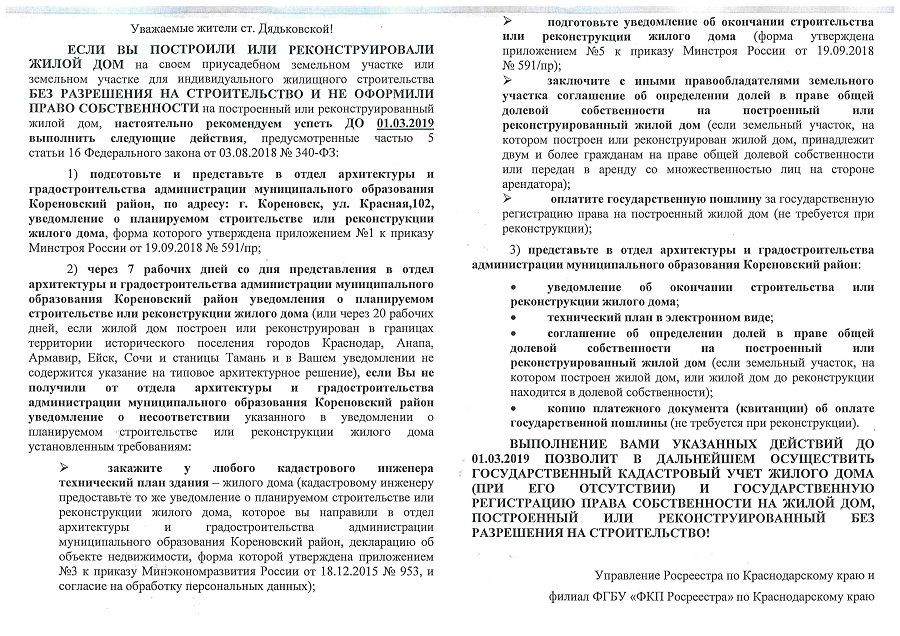 Уважаемые жители ст. Дядьковской!

ЕСЛИ ВЫ ПОСТРОИЛИ ИЛИ РЕКОНСТРУИРОВАЛИ ЖИЛОЙ ДОМ на своем приусадебном земельном участке или земельном участке для индивидуального жилищного строительства БЕЗ РАЗРЕШЕНИЯ НА СТРОИТЕЛЬСТВО И НЕ ОФОРМИЛИ ПРАВО СОБСТВЕННОСТИ на построенный или реконструированный жилой дом, настоятельно рекомендуем успеть ДО 01.03.2019 выполнить следующие действия, предусмотренные частью 5 статьи 16 Федерального закона от 03.08.2018 № 340-ФЗ:

1) подготовьте и представьте в отдел архитектуры и градостроительства администрации муниципального образования Кореновский район, по адресу: г. Кореновск, ул. Красная,102, уведомление о планируемом строительстве или реконструкции жилого дома, форма которого утверждена приложением №1 к приказу Минстроя России от 19.09.2018 № 591/пр;

2) через 7 рабочих дней со дня представления в отдел архитектуры и градостроительства администрации муниципального образования Кореновский район уведомления о планируемом строительстве или реконструкции жилого дома (или через 20 рабочих дней, если жилой дом построен или реконструирован в границах территории исторического поселения городов Краснодар, Анапа, Армавир, Ейск, Сочи и станицы Тамань и в Вашем уведомлении не содержится указание на типовое архитектурное решение), если Вы не получили от отдела архитектуры и градостроительства администрации муниципального образования Кореновский район уведомление о несоответствии указанного в уведомлении о планируемом строительстве или реконструкции жилого дома установленным требованиям:

➢ закажите у любого кадастрового инженера технический план здания – жилого дома (кадастровому инженеру предоставьте то же уведомление о планируемом строительстве или реконструкции жилого дома, которое вы направили в отдел архитектуры и градостроительства администрации муниципального образования Кореновский район, декларацию об объекте недвижимости, форма которой утверждена приложением №3 к приказу Минэкономразвития России от 18.12.2015 № 953, и согласие на обработку персональных данных);

➢ подготовьте уведомление об окончании строительства или реконструкции жилого дома (форма утверждена приложением №5 к приказу Минстроя России от 19.09.2018 № 591/пр);

➢ заключите с иными правообладателями земельного участка соглашение об определении долей в праве общей долевой собственности на построенный или реконструированный жилой дом (если земельный участок, на котором построен или реконструирован жилой дом, принадлежит двум и более гражданам на праве общей долевой собственности или передан в аренду со множественностью лиц на стороне арендатора);

➢ оплатите государственную пошлину за государственную регистрацию права на построенный жилой дом (не требуется при реконструкции);

3) представьте в отдел архитектуры и градостроительства администрации муниципального образования Кореновский район:

• уведомление об окончании строительства или реконструкции жилого дома;

• технический план в электронном виде;

• соглашение об определении долей в праве общей долевой собственности на построенный или реконструированный жилой дом (если земельный участок, на котором построен жилой дом, или жилой дом до реконструкции находится в долевой собственности);

• копию платежного документа (квитанции) об оплате государственной пошлины (не требуется при реконструкции).

ВЫПОЛНЕНИЕ ВАМИ УКАЗАННЫХ ДЕЙСТВИЙ ДО 01.03.2019 ПОЗВОЛИТ В ДАЛЬНЕЙШЕМ ОСУЩЕСТВИТЬ ГОСУДАРСТВЕННЫЙ КАДАСТРОВЫЙ УЧЕТ ЖИЛОГО ДОМА (ПРИ ЕГО ОТСУТСТВИИ) И ГОСУДАРСТВЕННУЮ РЕГИСТРАЦИЮ ПРАВА СОБСТВЕННОСТИ НА ЖИЛОЙ ДОМ, ПОСТРОЕННЫЙ ИЛИ РЕКОНСТРУИРОВАННЫЙ БЕЗ РАЗРЕШЕНИЯ НА СТРОИТЕЛЬСТВО!

Управление Росреестра по Краснодарскому краю и

филиал ФГБУ «ФКП Росреестра» по Краснодарскому краю